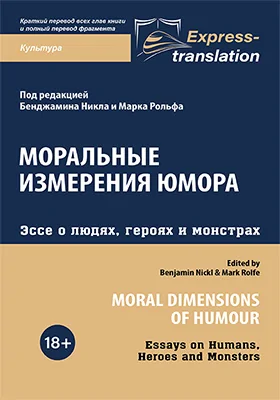 Краткий перевод всех глав книги и полный перевод фрагмента

Культура

Express-translation

Под редакцией
Бенджамина Никла и Марка Рольфа

МОРАЛЬНЫЕ ИЗМЕРЕНИЯ ЮМОРА

Эссе о людях, героях и монстрах

Edited by
Benjamin Nickl & Mark Rolfe

MORAL DIMENSIONS OF HUMOUR

18+

Essays on Humans, Heroes and Monsters